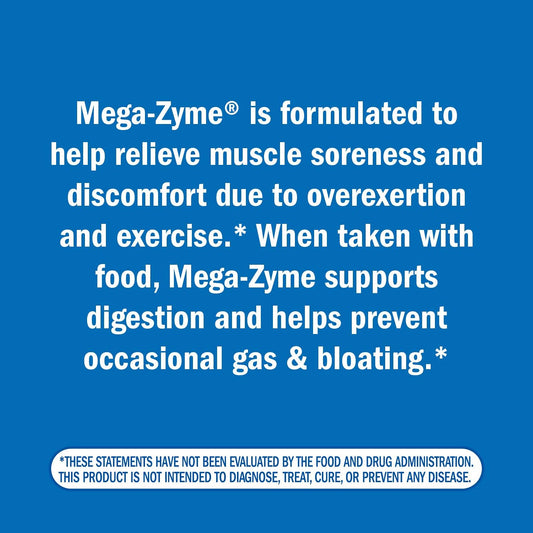 Mega-Zyme® is formulated to help relieve muscle soreness and discomfort due to overexertion and exercise.* When taken with food, Mega-Zyme supports digestion and helps prevent occasional gas & bloating.*

*THESE STATEMENTS HAVE NOT BEEN EVALUATED BY THE FOOD AND DRUG ADMINISTRATION. THIS PRODUCT IS NOT INTENDED TO DIAGNOSE, TREAT, CURE, OR PREVENT ANY DISEASE.